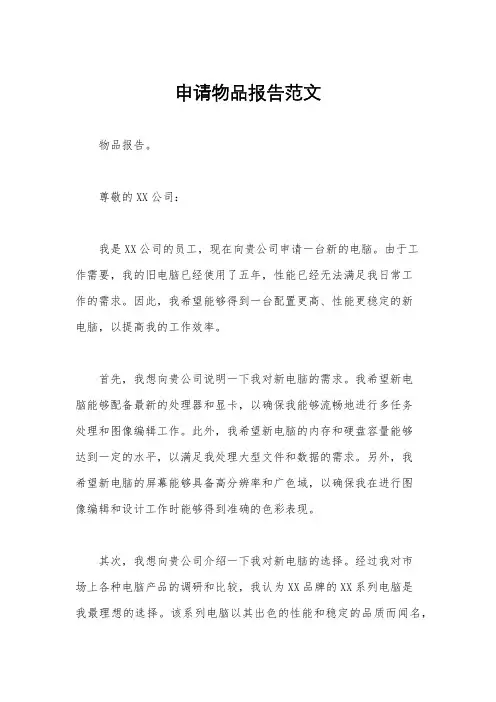 申请物品报告范文

物品报告。

尊敬的XX公司：

我是XX公司的员工，现在向贵公司申请一台新的电脑。由于工作需要，我的旧电脑已经使用了五年，性能已经无法满足我日常工作的需求。因此，我希望能够得到一台配置更高、性能更稳定的新电脑，以提高我的工作效率。

首先，我想向贵公司说明一下我对新电脑的需求。我希望新电脑能够配备最新的处理器和显卡，以确保我能够流畅地进行多任务处理和图像编辑工作。此外，我希望新电脑的内存和硬盘容量能够达到一定的水平，以满足我处理大型文件和数据的需求。另外，我希望新电脑的屏幕能够具备高分辨率和广色域，以确保我在进行图像编辑和设计工作时能够得到准确的色彩表现。

其次，我想向贵公司介绍一下我对新电脑的选择。经过我对市场上各种电脑产品的调研和比较，我认为XX品牌的XX系列电脑是我最理想的选择。该系列电脑以其出色的性能和稳定的品质而闻名，